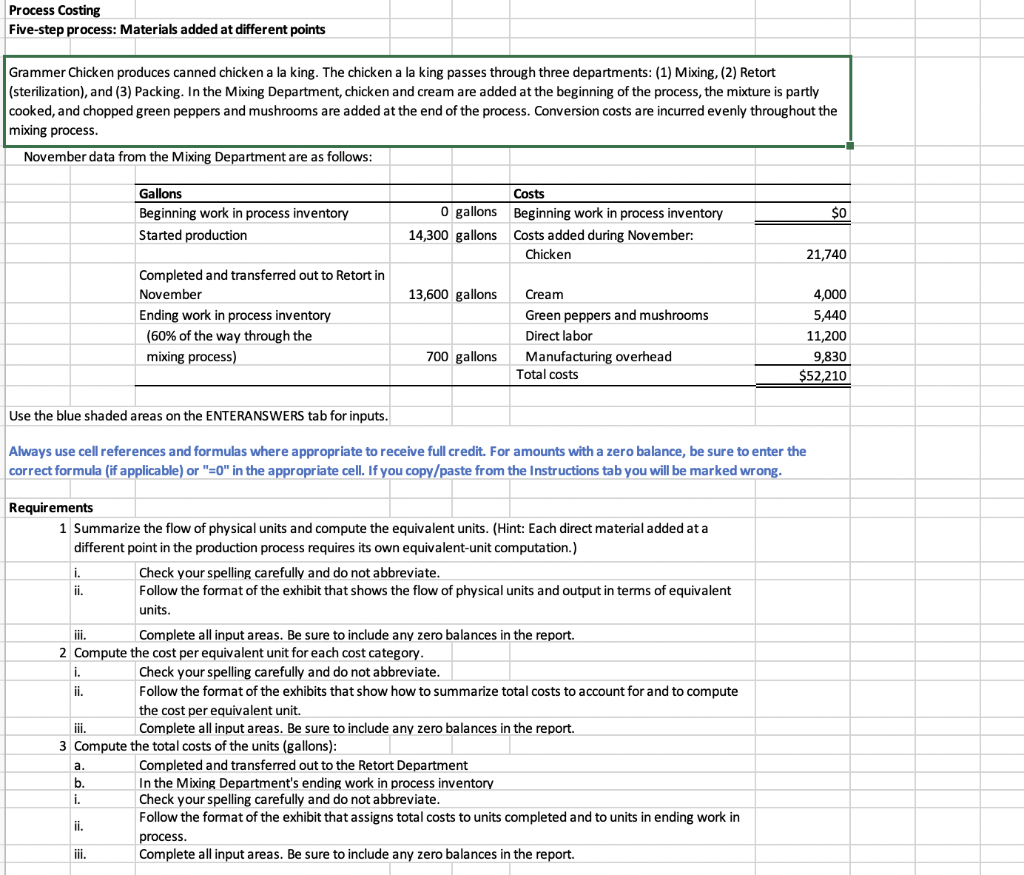 Process Costing
Five-step process: Materials added at different points

Grammer Chicken produces canned chicken a la king. The chicken a la king passes through three departments: (1) Mixing, (2) Retort (sterilization), and (3) Packing. In the Mixing Department, chicken and cream are added at the beginning of the process, the mixture is partly cooked, and chopped green peppers and mushrooms are added at the end of the process. Conversion costs are incurred evenly throughout the mixing process.

November data from the Mixing Department are as follows:

| Gallons | | Costs | |
|---|---|---|---|
| Beginning work in process inventory | 0 gallons | Beginning work in process inventory | $0 |
| Started production | 14,300 gallons | Costs added during November: | |
| | | Chicken | 21,740 |
| Completed and transferred out to Retort in November | 13,600 gallons | Cream | 4,000 |
| Ending work in process inventory | | Green peppers and mushrooms | 5,440 |
| (60% of the way through the | | Direct labor | 11,200 |
| mixing process) | 700 gallons | Manufacturing overhead | 9,830 |
| | | Total costs | $52,210 |

Use the blue shaded areas on the ENTERANSWERS tab for inputs.

Always use cell references and formulas where appropriate to receive full credit. For amounts with a zero balance, be sure to enter the correct formula (if applicable) or "=0" in the appropriate cell. If you copy/paste from the Instructions tab you will be marked wrong.

Requirements
1 Summarize the flow of physical units and compute the equivalent units. (Hint: Each direct material added at a different point in the production process requires its own equivalent-unit computation.)
i. Check your spelling carefully and do not abbreviate.
ii. Follow the format of the exhibit that shows the flow of physical units and output in terms of equivalent units.
iii. Complete all input areas. Be sure to include any zero balances in the report.
2 Compute the cost per equivalent unit for each cost category.
i. Check your spelling carefully and do not abbreviate.
ii. Follow the format of the exhibits that show how to summarize total costs to account for and to compute the cost per equivalent unit.
iii. Complete all input areas. Be sure to include any zero balances in the report.
3 Compute the total costs of the units (gallons):
a. Completed and transferred out to the Retort Department
b. In the Mixing Department's ending work in process inventory
i. Check your spelling carefully and do not abbreviate.
ii. Follow the format of the exhibit that assigns total costs to units completed and to units in ending work in process.
iii. Complete all input areas. Be sure to include any zero balances in the report.